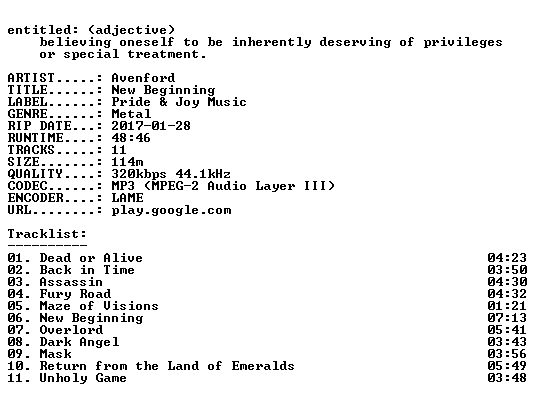 entitled: (adjective)
believing oneself to be inherently deserving of privileges or special treatment.

ARTIST.....: Avenford
TITLE......: New Beginning
LABEL......: Pride & Joy Music
GENRE......: Metal
RIP DATE...: 2017-01-28
RUNTIME....: 48:46
TRACKS.....: 11
SIZE.......: 114m
QUALITY....: 320kbps 44.1kHz
CODEC......: MP3 (MPEG-2 Audio Layer III)
ENCODER....: LAME
URL........: play.google.com

Tracklist:
----------
01. Dead or Alive 04:23
02. Back in Time 03:50
03. Assassin 04:30
04. Fury Road 04:32
05. Maze of Visions 01:21
06. New Beginning 07:13
07. Overlord 05:41
08. Dark Angel 03:43
09. Mask 03:56
10. Return from the Land of Emeralds 05:49
11. Unholy Game 03:48